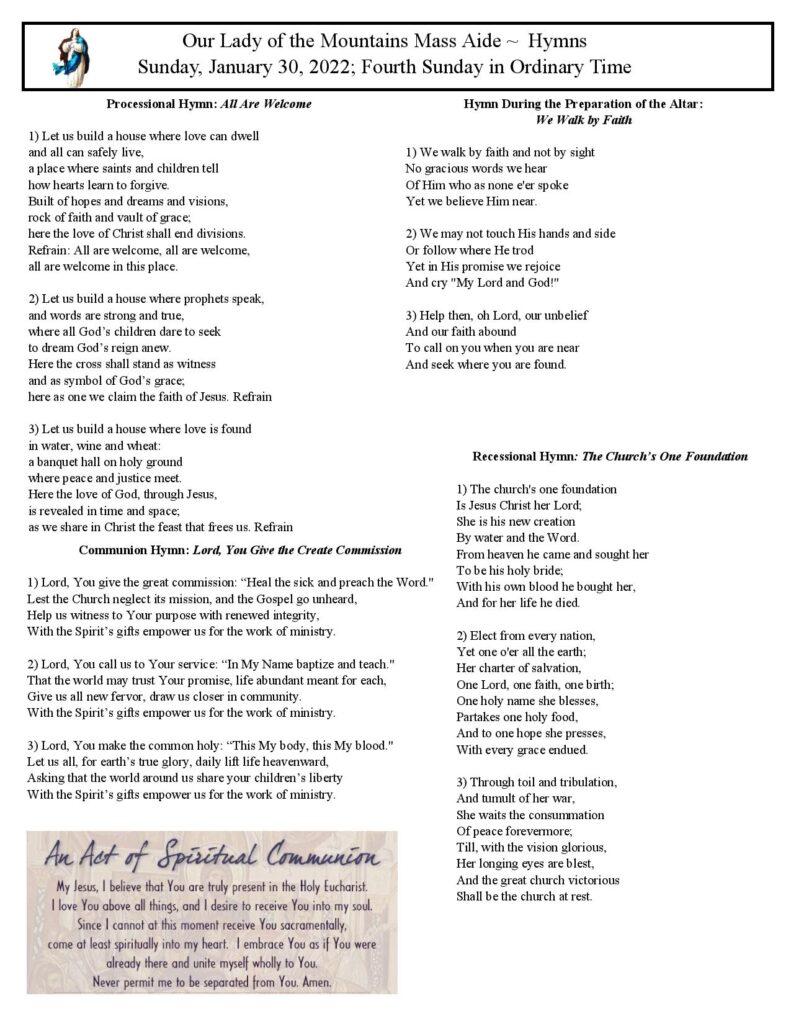 Our Lady of the Mountains Mass Aide ~ Hymns
Sunday, January 30, 2022; Fourth Sunday in Ordinary Time

Processional Hymn: All Are Welcome

1) Let us build a house where love can dwell
and all can safely live,
a place where saints and children tell
how hearts learn to forgive.
Built of hopes and dreams and visions,
rock of faith and vault of grace;
here the love of Christ shall end divisions.
Refrain: All are welcome, all are welcome,
all are welcome in this place.

2) Let us build a house where prophets speak,
and words are strong and true,
where all God's children dare to seek
to dream God's reign anew.
Here the cross shall stand as witness
and as symbol of God's grace;
here as one we claim the faith of Jesus. Refrain

3) Let us build a house where love is found
in water, wine and wheat:
a banquet hall on holy ground
where peace and justice meet.
Here the love of God, through Jesus,
is revealed in time and space;
as we share in Christ the feast that frees us. Refrain

Communion Hymn: Lord, You Give the Create Commission

1) Lord, You give the great commission: "Heal the sick and preach the Word."
Lest the Church neglect its mission, and the Gospel go unheard,
Help us witness to Your purpose with renewed integrity,
With the Spirit's gifts empower us for the work of ministry.

2) Lord, You call us to Your service: "In My Name baptize and teach."
That the world may trust Your promise, life abundant meant for each,
Give us all new fervor, draw us closer in community.
With the Spirit's gifts empower us for the work of ministry.

3) Lord, You make the common holy: "This My body, this My blood."
Let us all, for earth's true glory, daily lift life heavenward,
Asking that the world around us share your children's liberty
With the Spirit's gifts empower us for the work of ministry.

An Act of Spiritual Communion

My Jesus, I believe that You are truly present in the Holy Eucharist.
I love You above all things, and I desire to receive You into my soul.
Since I cannot at this moment receive You sacramentally,
come at least spiritually into my heart. I embrace You as if You were
already there and unite myself wholly to You.
Never permit me to be separated from You. Amen.

Hymn During the Preparation of the Altar:
We Walk by Faith

1) We walk by faith and not by sight
No gracious words we hear
Of Him who as none e'er spoke
Yet we believe Him near.

2) We may not touch His hands and side
Or follow where He trod
Yet in His promise we rejoice
And cry "My Lord and God!"

3) Help then, oh Lord, our unbelief
And our faith abound
To call on you when you are near
And seek where you are found.

Recessional Hymn: The Church's One Foundation

1) The church's one foundation
Is Jesus Christ her Lord;
She is his new creation
By water and the Word.
From heaven he came and sought her
To be his holy bride;
With his own blood he bought her,
And for her life he died.

2) Elect from every nation,
Yet one o'er all the earth;
Her charter of salvation,
One Lord, one faith, one birth;
One holy name she blesses,
Partakes one holy food,
And to one hope she presses,
With every grace endued.

3) Through toil and tribulation,
And tumult of her war,
She waits the consummation
Of peace forevermore;
Till, with the vision glorious,
Her longing eyes are blest,
And the great church victorious
Shall be the church at rest.